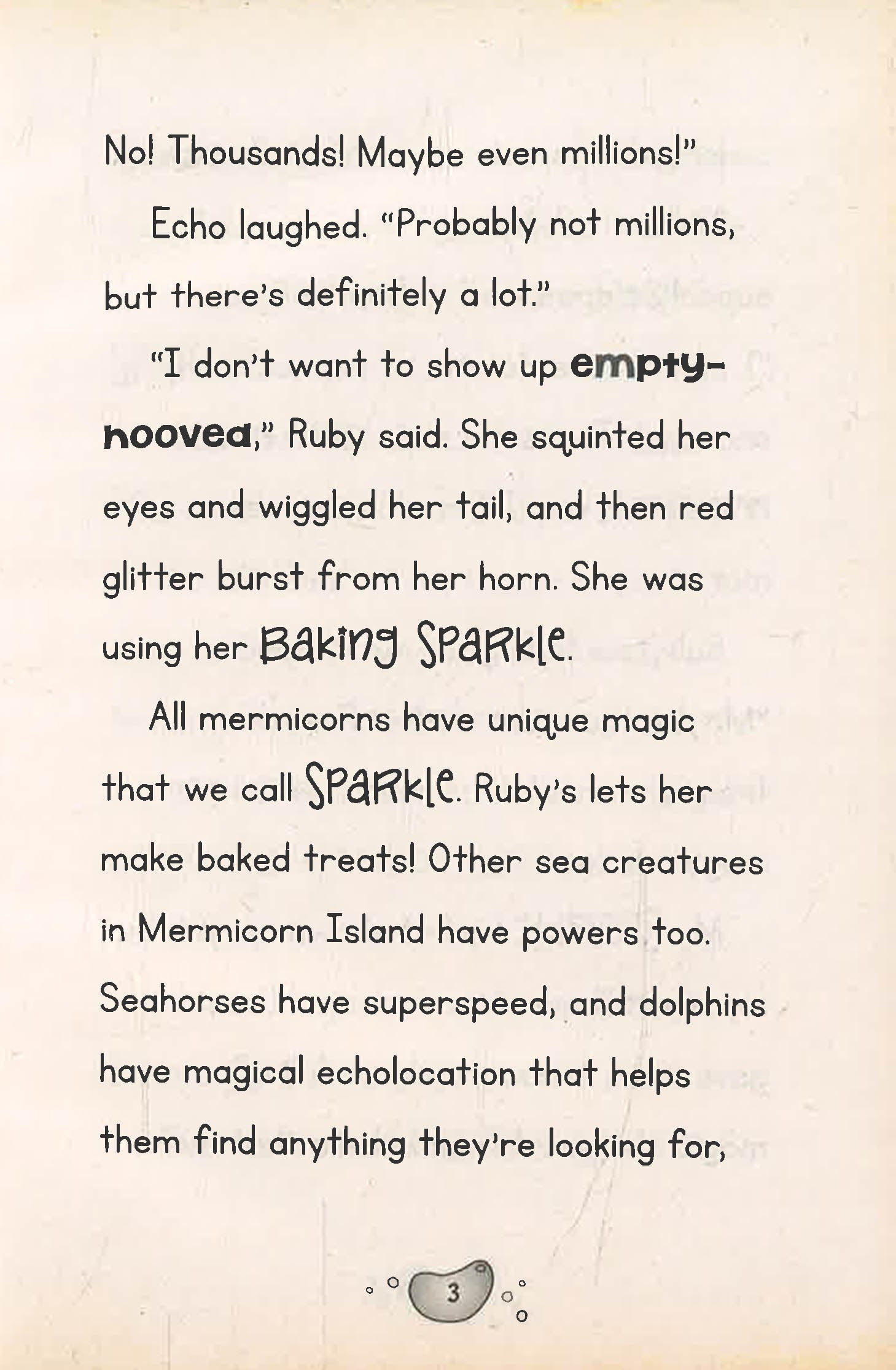 No! Thousands! Maybe even millions!"

Echo laughed. "Probably not millions, but there's definitely a lot."

"I don't want to show up empty-hooved," Ruby said. She squinted her eyes and wiggled her tail, and then red glitter burst from her horn. She was using her Baking Sparkle.

All mermicorns have unique magic that we call Sparkle. Ruby's lets her make baked treats! Other sea creatures in Mermicorn Island have powers too. Seahorses have superspeed, and dolphins have magical echolocation that helps them find anything they're looking for,

3